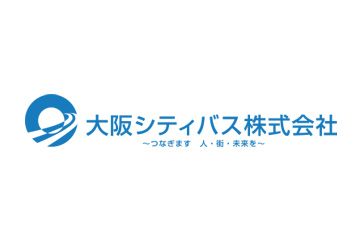 大阪シティバス株式会社
～つなぎます　人・街・未来を～